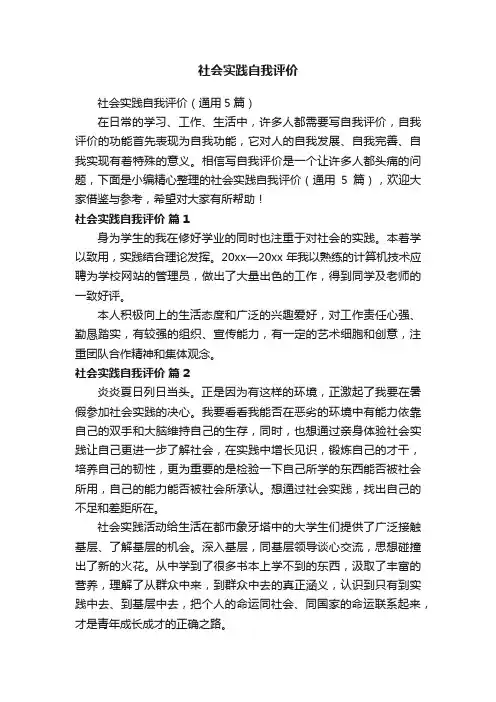 社会实践自我评价

社会实践自我评价（通用 5 篇）

在日常的学习、工作、生活中，许多人都需要写自我评价，自我评价的功能首先表现为自我功能，它对人的自我发展、自我完善、自我实现有着特殊的意义。相信写自我评价是一个让许多人都头痛的问题，下面是小编精心整理的社会实践自我评价（通用 5 篇），欢迎大家借鉴与参考，希望对大家有所帮助！

社会实践自我评价 篇 1

身为学生的我在修好学业的同时也注重于对社会的实践。本着学以致用，实践结合理论发挥。20xx—20xx 年我以熟练的计算机技术应聘为学校网站的管理员，做出了大量出色的工作，得到同学及老师的一致好评。

本人积极向上的生活态度和广泛的兴趣爱好，对工作责任心强、勤恳踏实，有较强的组织、宣传能力，有一定的艺术细胞和创意，注重团队合作精神和集体观念。

社会实践自我评价 篇 2

炎炎夏日列日当头。正是因为有这样的环境，正激起了我要在暑假参加社会实践的决心。我要看看我能否在恶劣的环境中有能力依靠自己的双手和大脑维持自己的生存，同时，也想通过亲身体验社会实践让自己更进一步了解社会，在实践中增长见识，锻炼自己的才干，培养自己的韧性，更为重要的是检验一下自己所学的东西能否被社会所用，自己的能力能否被社会所承认。想通过社会实践，找出自己的不足和差距所在。

社会实践活动给生活在都市象牙塔中的大学生们提供了广泛接触基层、了解基层的机会。深入基层，同基层领导谈心交流，思想碰撞出了新的火花。从中学到了很多书本上学不到的东西，汲取了丰富的营养，理解了从群众中来，到群众中去的真正涵义，认识到只有到实践中去、到基层中去，把个人的命运同社会、同国家的命运联系起来，才是青年成长成才的正确之路。